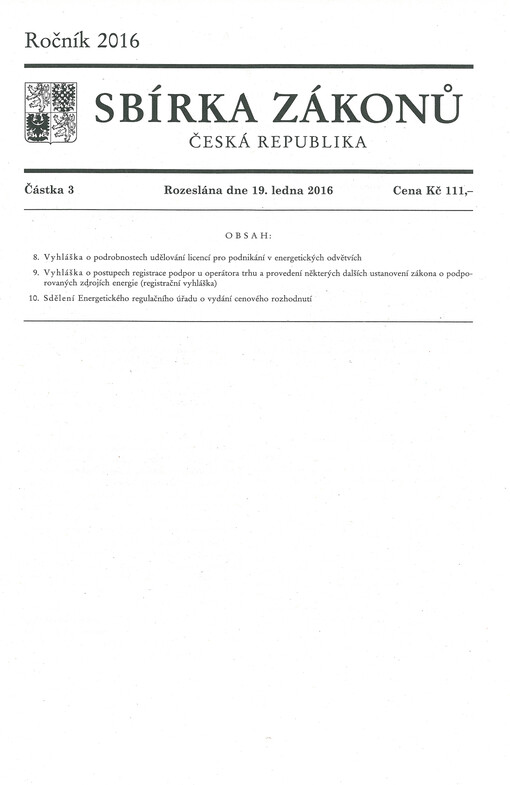 Ročník 2016

SBÍRKA ZÁKONŮ

ČESKÁ REPUBLIKA

Částka 3 Rozeslána dne 19. ledna 2016 Cena Kč 111,–

OBSAH:

8. Vyhláška o podrobnostech udělování licencí pro podnikání v energetických odvětvích

9. Vyhláška o postupech registrace podpor u operátora trhu a provedení některých dalších ustanovení zákona o podporovaných zdrojích energie (registrační vyhláška)

10. Sdělení Energetického regulačního úřadu o vydání cenového rozhodnutí